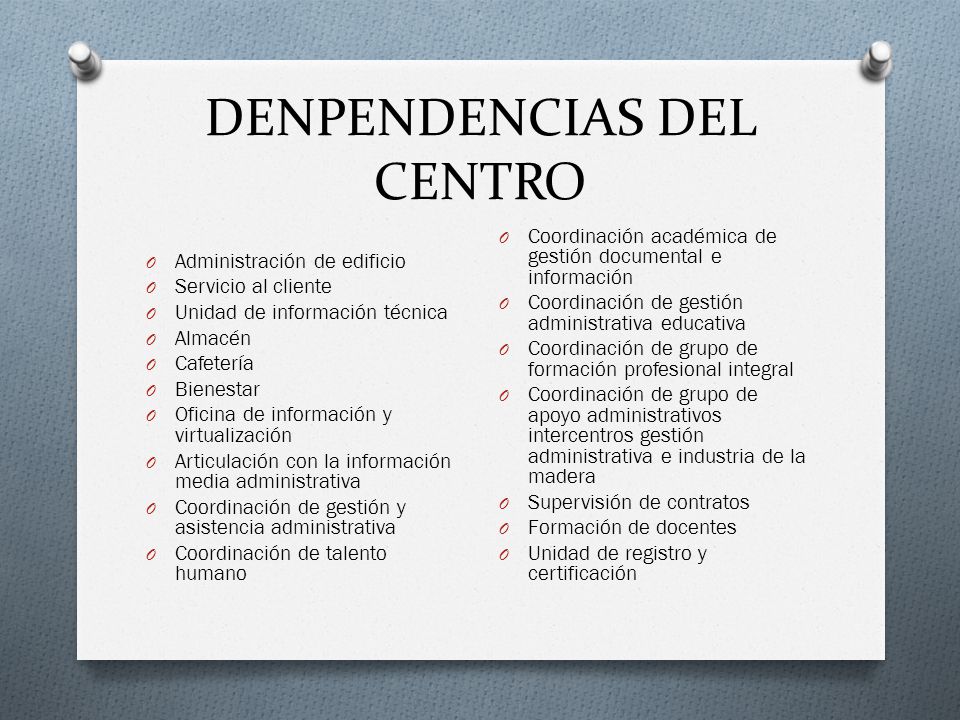 DENPENDENCIAS DEL CENTRO

O Administración de edificio
O Servicio al cliente
O Unidad de información técnica
O Almacén
O Cafetería
O Bienestar
O Oficina de información y virtualización
O Articulación con la información media administrativa
O Coordinación de gestión y asistencia administrativa
O Coordinación de talento humano

O Coordinación académica de gestión documental e información
O Coordinación de gestión administrativa educativa
O Coordinación de grupo de formación profesional integral
O Coordinación de grupo de apoyo administrativos intercentros gestión administrativa e industria de la madera
O Supervisión de contratos
O Formación de docentes
O Unidad de registro y certificación